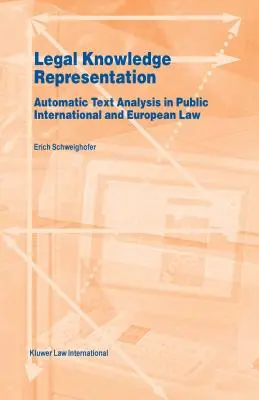 Legal Knowledge Representation

Automatic Text Analysis in Public International and European Law

Erich Schweighofer

Kluwer Law International